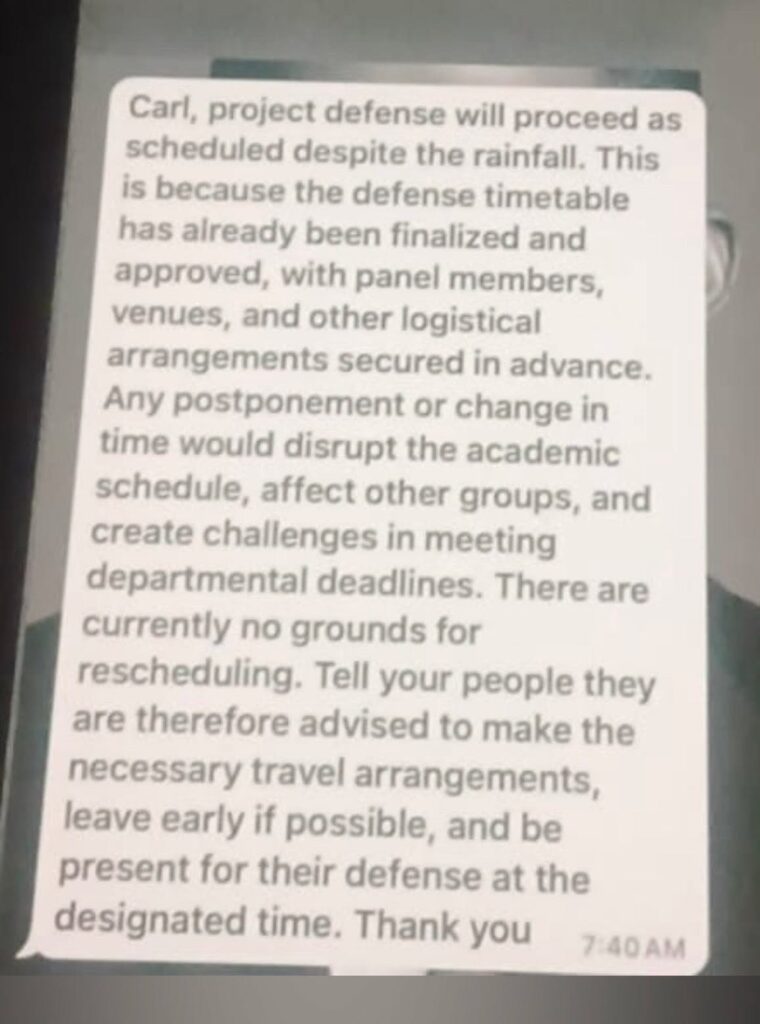 Carl, project defense will proceed as scheduled despite the rainfall. This is because the defense timetable has already been finalized and approved, with panel members, venues, and other logistical arrangements secured in advance. Any postponement or change in time would disrupt the academic schedule, affect other groups, and create challenges in meeting departmental deadlines. There are currently no grounds for rescheduling. Tell your people they are therefore advised to make the necessary travel arrangements, leave early if possible, and be present for their defense at the designated time. Thank you 7:40 AM